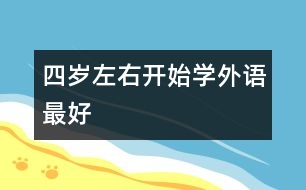 四岁左右开始学外语最好